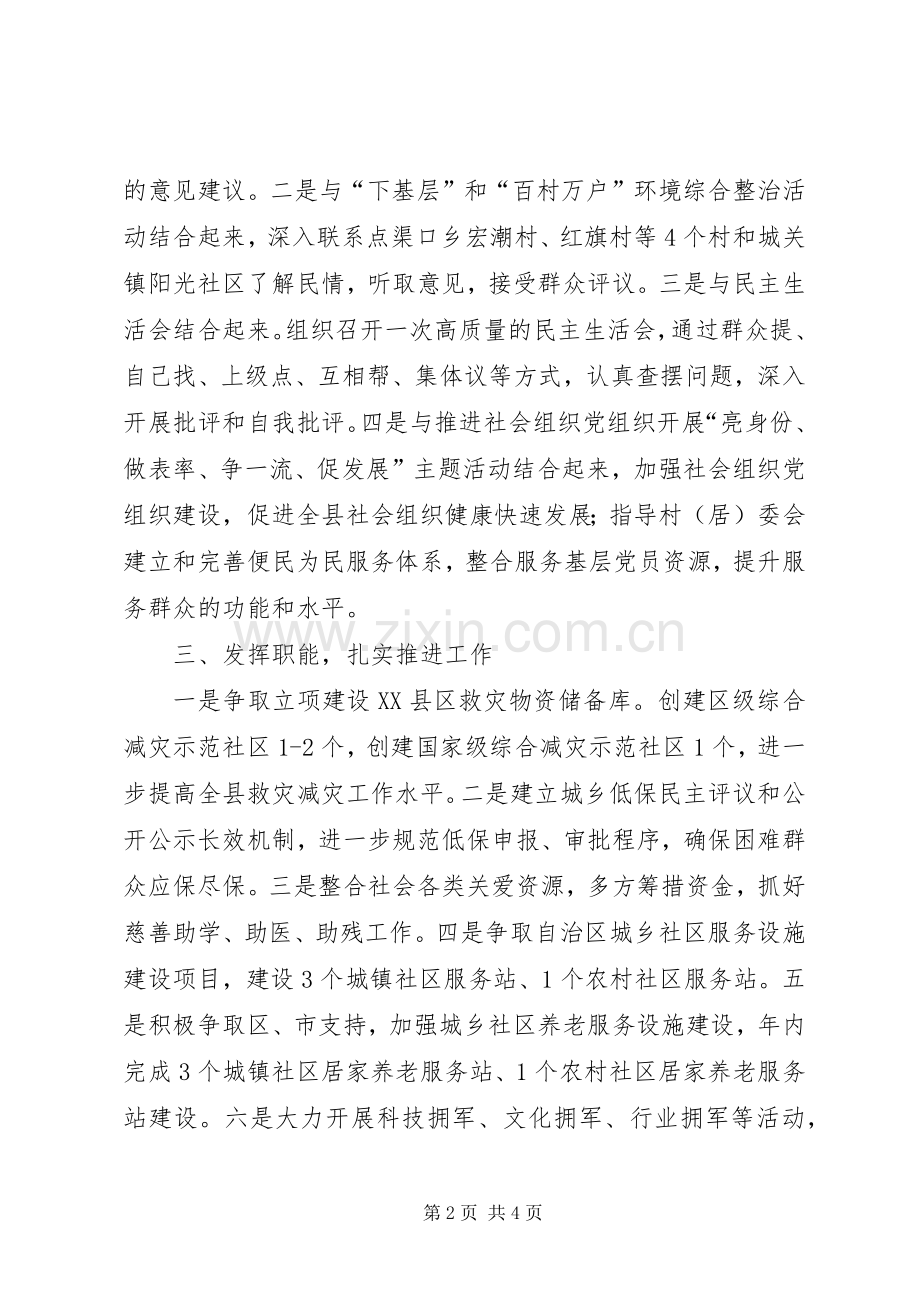 的意见建议。二是与“下基层”和“百村万户”环境综合整治活动结合起来，深入联系点渠口乡宏潮村、红旗村等4个村和城关镇阳光社区了解民情，听取意见，接受群众评议。三是与民主生活会结合起来。组织召开一次高质量的民主生活会，通过群众提、自己找、上级点、互相帮、集体议等方式，认真查摆问题，深入开展批评和自我批评。四是与推进社会组织党组织开展“亮身份、做表率、争一流、促发展”主题活动结合起来，加强社会组织党组织建设，促进全县社会组织健康快速发展；指导村（居）委会建立和完善便民为民服务体系，整合服务基层党员资源，提升服务群众的功能和水平。

三、发挥职能，扎实推进工作

一是争取立项建设XX县区救灾物资储备库。创建区级综合减灾示范社区1-2个，创建国家级综合减灾示范社区1个，进一步提高全县救灾减灾工作水平。二是建立城乡低保民主评议和公开公示长效机制，进一步规范低保申报、审批程序，确保困难群众应保尽保。三是整合社会各类关爱资源，多方筹措资金，抓好慈善助学、助医、助残工作。四是争取自治区城乡社区服务设施建设项目，建设3个城镇社区服务站、1个农村社区服务站。五是积极争取区、市支持，加强城乡社区养老服务设施建设，年内完成3个城镇社区居家养老服务站、1个农村社区居家养老服务站建设。六是大力开展科技拥军、文化拥军、行业拥军等活动，

第2页 共4页

www.zixin.com.cn